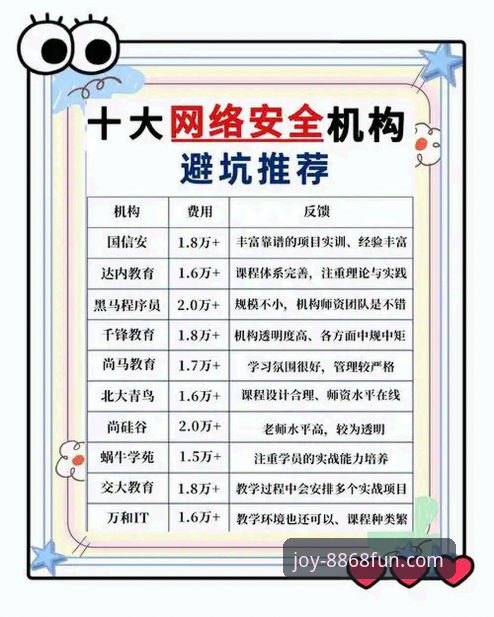 十大网络安全机构
避坑推荐

| 机构 | 费用 | 反馈 |
|---|---|---|
| 国信安 | 1.8万+ | 丰富靠谱的项目实训、经验丰富 |
| 达内教育 | 1.6万+ | 课程体系完善，注重理论与实践 |
| 黑马程序员 | 2.0万+ | 规模不小，机构师资团队是不错 |
| 千锋教育 | 1.8万+ | 机构透明度高、各方面中规中矩 |
| 尚马教育 | 1.7万+ | 学习氛围很好，管理较严格 |
| 北大青鸟 | 1.6万+ | 课程设计合理、师资水平在线 |
| 尚硅谷 | 2.0万+ | 老师水平高，较为透明 |
| 蜗牛学苑 | 1.5万+ | 注重学员的实战能力培养 |
| 交大教育 | 1.8万+ | 教学过程中会安排多个实战项目 |
| 万和IT | 1.6万+ | 教学环境也还可以、课程种类繁 |

joy-8868fun.com